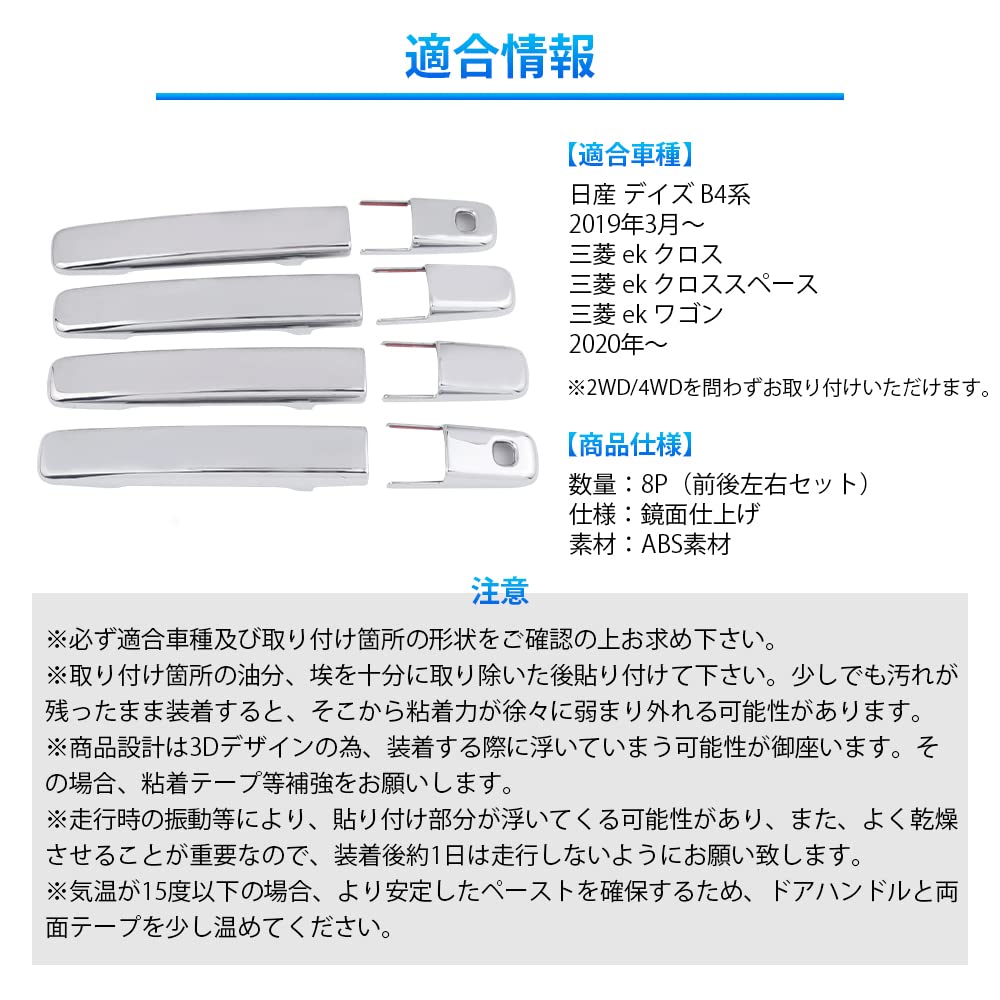 適合情報

【適合車種】
日産 デイズ B4系
2019年3月～
三菱 ek クロス
三菱 ek クロススペース
三菱 ek ワゴン
2020年～
※2WD/4WDを問わずお取り付けいただけます。

【商品仕様】
数量：8P（前後左右セット）
仕様：鏡面仕上げ
素材：ABS素材

注意
※必ず適合車種及び取り付け箇所の形状をご確認の上お求め下さい。
※取り付け箇所の油分、埃を十分に取り除いた後貼り付けて下さい。少しでも汚れが残ったまま装着すると、そこから粘着力が徐々に弱まり外れる可能性があります。
※商品設計は3Dデザインの為、装着する際に浮いていまう可能性が御座います。その場合、粘着テープ等補強をお願いします。
※走行時の振動等により、貼り付け部分が浮いてくる可能性があり、また、よく乾燥させることが重要なので、装着後約1日は走行しないようにお願い致します。
※気温が15度以下の場合、より安定したペーストを確保するため、ドアハンドルと両面テープを少し温めてください。